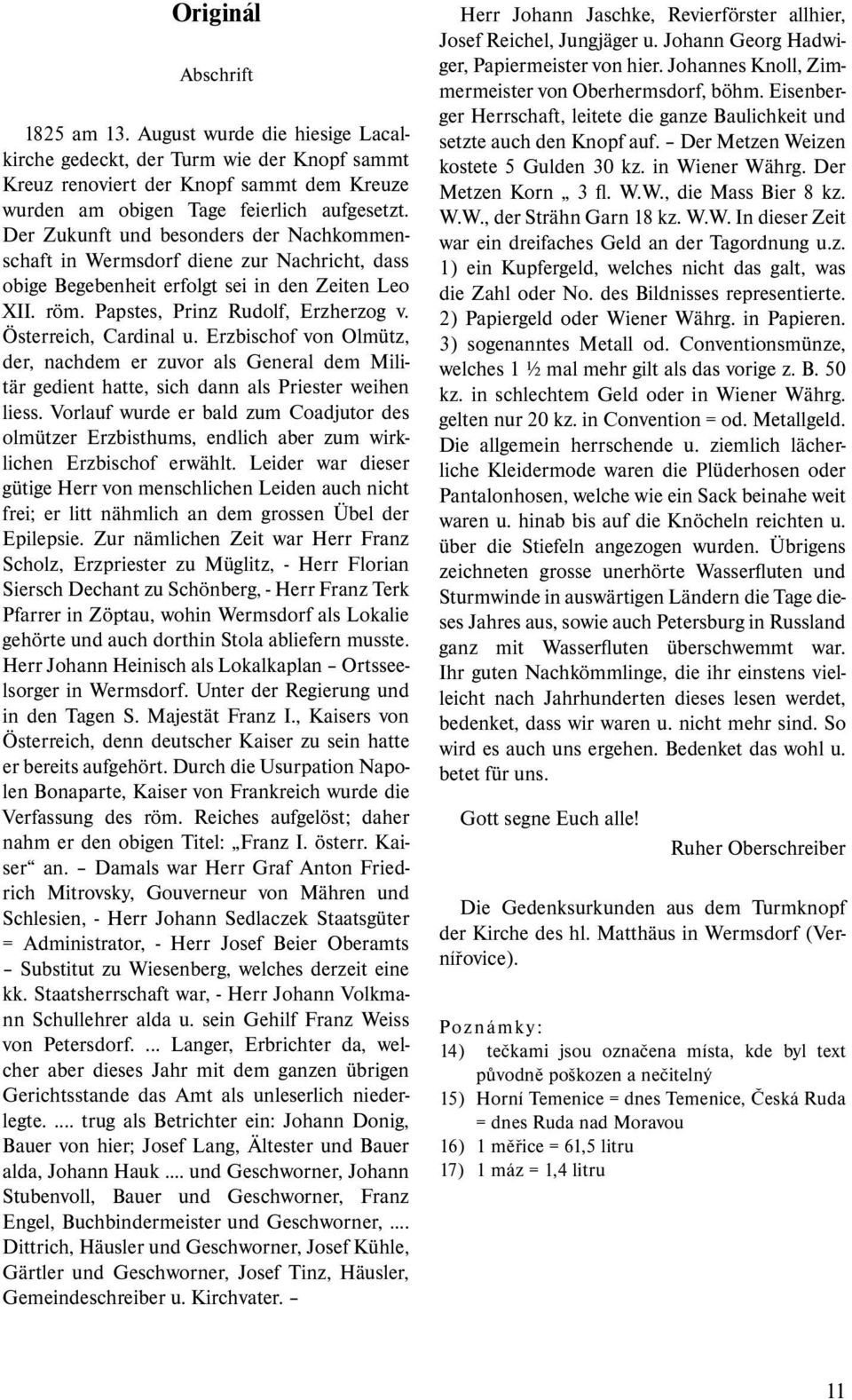 Originál

Abschrift

1825 am 13. August wurde die hiesige Lacalkirche gedeckt, der Turm wie der Knopf sammt Kreuz renoviert der Knopf sammt dem Kreuze wurden am obigen Tage feierlich aufgesetzt. Der Zukunft und besonders der Nachkommenschaft in Wermsdorf diene zur Nachricht, dass obige Begebenheit erfolgt sei in den Zeiten Leo XII. röm. Papstes, Prinz Rudolf, Erzherzog v. Österreich, Cardinal u. Erzbischof von Olmütz, der, nachdem er zuvor als General dem Militär gedient hatte, sich dann als Priester weihen liess. Vorlauf wurde er bald zum Coadjutor des olmützer Erzbisthums, endlich aber zum wirklichen Erzbischof erwählt. Leider war dieser gütige Herr von menschlichen Leiden auch nicht frei; er litt nähmlich an dem grossen Übel der Epilepsie. Zur nämlichen Zeit war Herr Franz Scholz, Erzpriester zu Müglitz, - Herr Florian Siersch Dechant zu Schönberg, - Herr Franz Terk Pfarrer in Zöptau, wohin Wermsdorf als Lokalie gehörte und auch dorthin Stola abliefern musste. Herr Johann Heinisch als Lokalkaplan – Ortsseelsorger in Wermsdorf. Unter der Regierung und in den Tagen S. Majestät Franz I., Kaisers von Österreich, denn deutscher Kaiser zu sein hatte er bereits aufgehört. Durch die Usurpation Napolen Bonaparte, Kaiser von Frankreich wurde die Verfassung des röm. Reiches aufgelöst; daher nahm er den obigen Titel: „Franz I. österr. Kaiser“ an. – Damals war Herr Graf Anton Friedrich Mitrovsky, Gouverneur von Mähren und Schlesien, - Herr Johann Sedlaczek Staatsgüter = Administrator, - Herr Josef Beier Oberamts – Substitut zu Wiesenberg, welches derzeit eine kk. Staatsherrschaft war, - Herr Johann Volkmann Schullehrer alda u. sein Gehilf Franz Weiss von Petersdorf. ... Langer, Erbrichter da, welcher aber dieses Jahr mit dem ganzen übrigen Gerichtsstande das Amt als unleserlich niederlegte. .... trug als Betrichter ein: Johann Donig, Bauer von hier; Josef Lang, Ältester und Bauer alda, Johann Hauk .... und Geschworner, Johann Stubenvoll, Bauer und Geschworner, Franz Engel, Buchbindermeister und Geschworner, .... Dittrich, Häusler und Geschworner, Josef Kühle, Gärtler und Geschworner, Josef Tinz, Häusler, Gemeindeschreiber u. Kirchvater. –

Herr Johann Jaschke, Revierförster allhier, Josef Reichel, Jungjäger u. Johann Georg Hadwiger, Papiermeister von hier. Johannes Knoll, Zimmermeister von Oberhermsdorf, böhm. Eisenberger Herrschaft, leitete die ganze Baulichkeit und setzte auch den Knopf auf. – Der Metzen Weizen kostete 5 Gulden 30 kz. in Wiener Währg. Der Metzen Korn „ 3 fl. W.W., die Mass Bier 8 kz. W.W., der Strähn Garn 18 kz. W.W. In dieser Zeit war ein dreifaches Geld an der Tagordnung u.z. 1) ein Kupfergeld, welches nicht das galt, was die Zahl oder No. des Bildnisses representierte. 2) Papiergeld oder Wiener Währg. in Papieren. 3) sogenanntes Metall od. Conventionsmünze, welches 1 ½ mal mehr gilt als das vorige z. B. 50 kz. in schlechtem Geld oder in Wiener Währg. gelten nur 20 kz. in Convention = od. Metallgeld. Die allgemein herrschende u. ziemlich lächerliche Kleidermode waren die Plüderhosen oder Pantalonhosen, welche wie ein Sack beinahe weit waren u. hinab bis auf die Knöcheln reichten u. über die Stiefeln angezogen wurden. Übrigens zeichneten grosse unerhörte Wasserfluten und Sturmwinde in auswärtigen Ländern die Tage dieses Jahres aus, sowie auch Petersburg in Russland ganz mit Wasserfluten überschwemmt war. Ihr guten Nachkömmlinge, die ihr einstens vielleicht nach Jahrhunderten dieses lesen werdet, bedenket, dass wir waren u. nicht mehr sind. So wird es auch uns ergehen. Bedenket das wohl u. betet für uns.

Gott segne Euch alle!

Ruher Oberschreiber

Die Gedenksurkunden aus dem Turmknopf der Kirche des hl. Matthäus in Wermsdorf (Vernířovice).

Poznámky:
14) tečkami jsou označena místa, kde byl text původně poškozen a nečitelný
15) Horní Temenice = dnes Temenice, Česká Ruda = dnes Ruda nad Moravou
16) 1 měřice = 61,5 litru
17) 1 máz = 1,4 litru

11